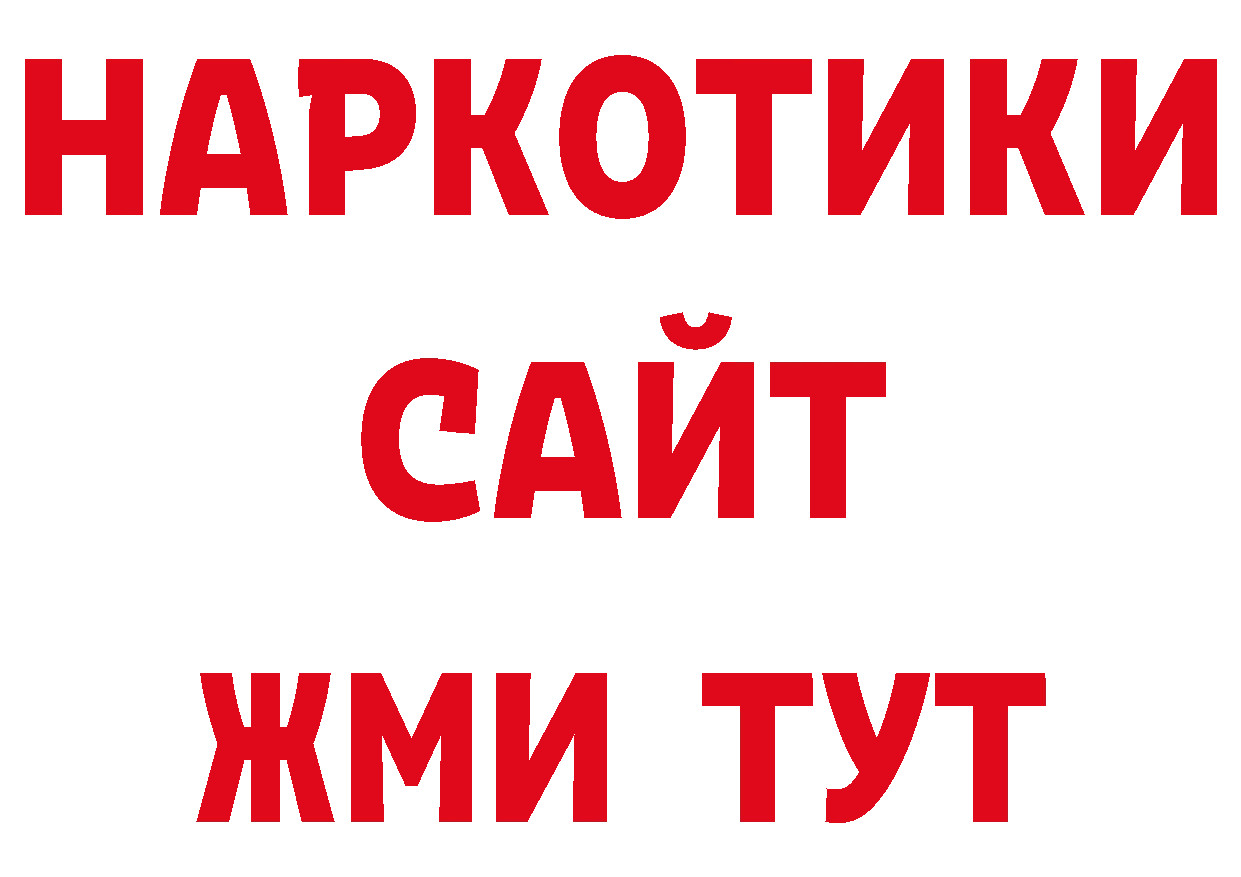 НАРКОТИКИ
САЙТ
ЖМИ ТУТ